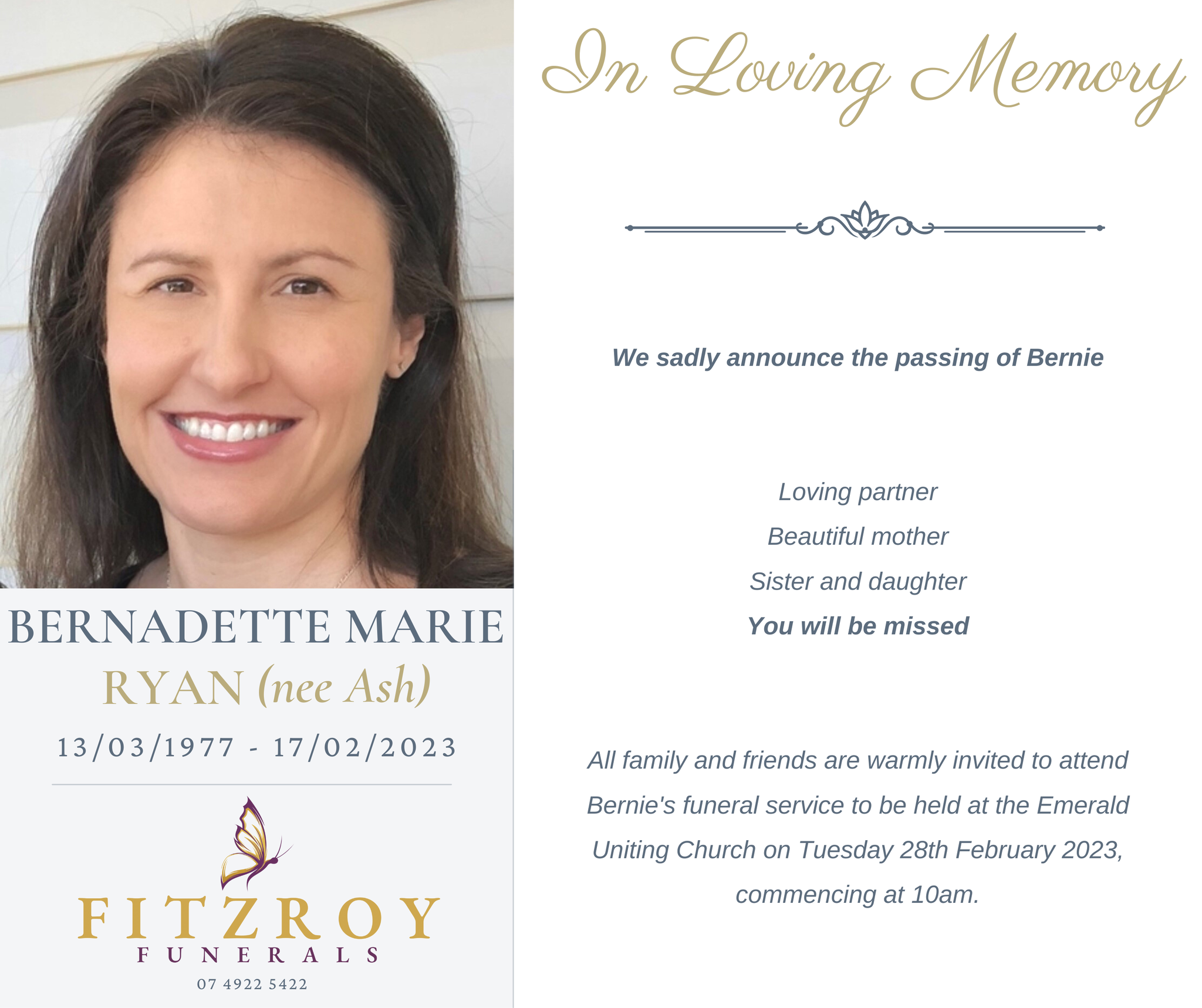 BERNADETTE MARIE
RYAN (nee Ash)
13/03/1977 - 17/02/2023

FITZROY
FUNERALS
07 4922 5422

In Loving Memory

We sadly announce the passing of Bernie

Loving partner
Beautiful mother
Sister and daughter
You will be missed

All family and friends are warmly invited to attend Bernie's funeral service to be held at the Emerald Uniting Church on Tuesday 28th February 2023, commencing at 10am.